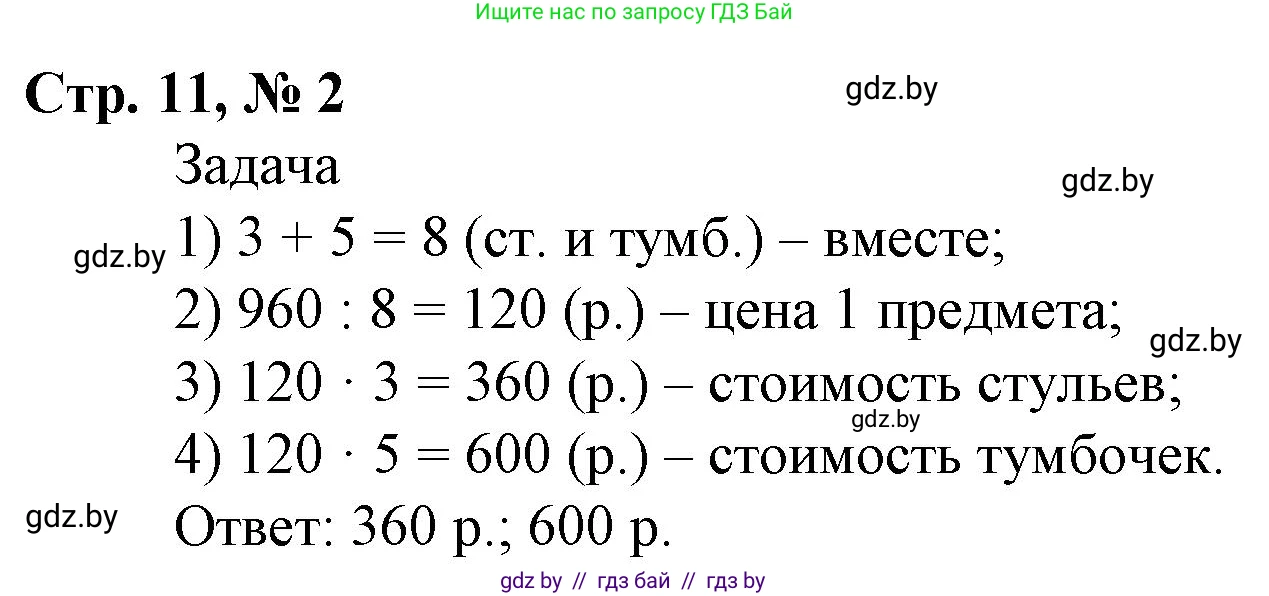 Ищите нас по запросу ГДЗ Бай

Стр. 11, № 2

gdz.by

Задача

gdz.by

gdz.by

1) $3 + 5 = 8$ (ст. и тумб.) – вместе;

2) $960 : 8 = 120$ (р.) – цена 1 предмета;

gdz.by

3) $120 \cdot 3 = 360$ (р.) – стоимость стульев;

gdz.by

4) $120 \cdot 5 = 600$ (р.) – стоимость тумбочек.

gdz.by

Ответ: 360 р.; 600 р.

gdz by // гдз бай // гдз by